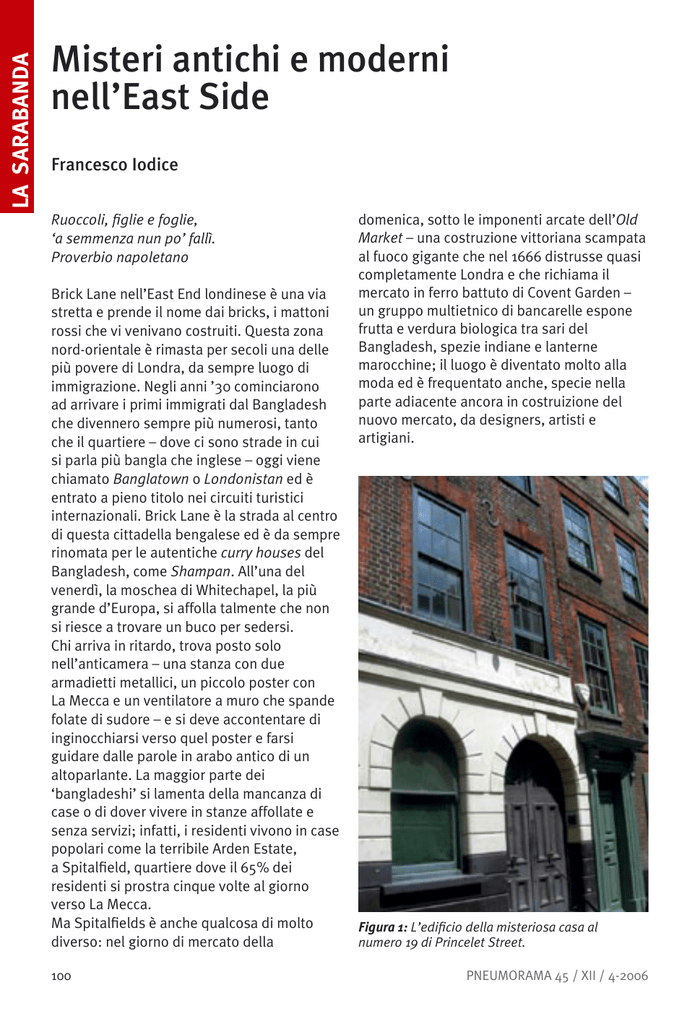 LA SARABANDA

Misteri antichi e moderni nell'East Side

Francesco Iodice

Ruoccoli, figlie e foglie,
'a semmenza nun po' fallì.
Proverbio napoletano

Brick Lane nell'East End londinese è una via stretta e prende il nome dai bricks, i mattoni rossi che vi venivano costruiti. Questa zona nord-orientale è rimasta per secoli una delle più povere di Londra, da sempre luogo di immigrazione. Negli anni '30 cominciarono ad arrivare i primi immigrati dal Bangladesh che divennero sempre più numerosi, tanto che il quartiere – dove ci sono strade in cui si parla più bangla che inglese – oggi viene chiamato Banglatown o Londonistan ed è entrato a pieno titolo nei circuiti turistici internazionali. Brick Lane è la strada al centro di questa cittadella bengalese ed è da sempre rinomata per le autentiche curry houses del Bangladesh, come Shampan. All'una del venerdì, la moschea di Whitechapel, la più grande d'Europa, si affolla talmente che non si riesce a trovare un buco per sedersi. Chi arriva in ritardo, trova posto solo nell'anticamera – una stanza con due armadietti metallici, un piccolo poster con La Mecca e un ventilatore a muro che spande folate di sudore – e si deve accontentare di inginocchiarsi verso quel poster e farsi guidare dalle parole in arabo antico di un altoparlante. La maggior parte dei 'bangladeshi' si lamenta della mancanza di case o di dover vivere in stanze affollate e senza servizi; infatti, i residenti vivono in case popolari come la terribile Arden Estate, a Spitalfield, quartiere dove il 65% dei residenti si prostra cinque volte al giorno verso La Mecca.
Ma Spitalfields è anche qualcosa di molto diverso: nel giorno di mercato della domenica, sotto le imponenti arcate dell'Old Market – una costruzione vittoriana scampata al fuoco gigante che nel 1666 distrusse quasi completamente Londra e che richiama il mercato in ferro battuto di Covent Garden – un gruppo multietnico di bancarelle espone frutta e verdura biologica tra sari del Bangladesh, spezie indiane e lanterne marocchine; il luogo è diventato molto alla moda ed è frequentato anche, specie nella parte adiacente ancora in costruzione del nuovo mercato, da designers, artisti e artigiani.

Figura 1: L'edificio della misteriosa casa al numero 19 di Princelet Street.

100

PNEUMORAMA 45 / XII / 4-2006